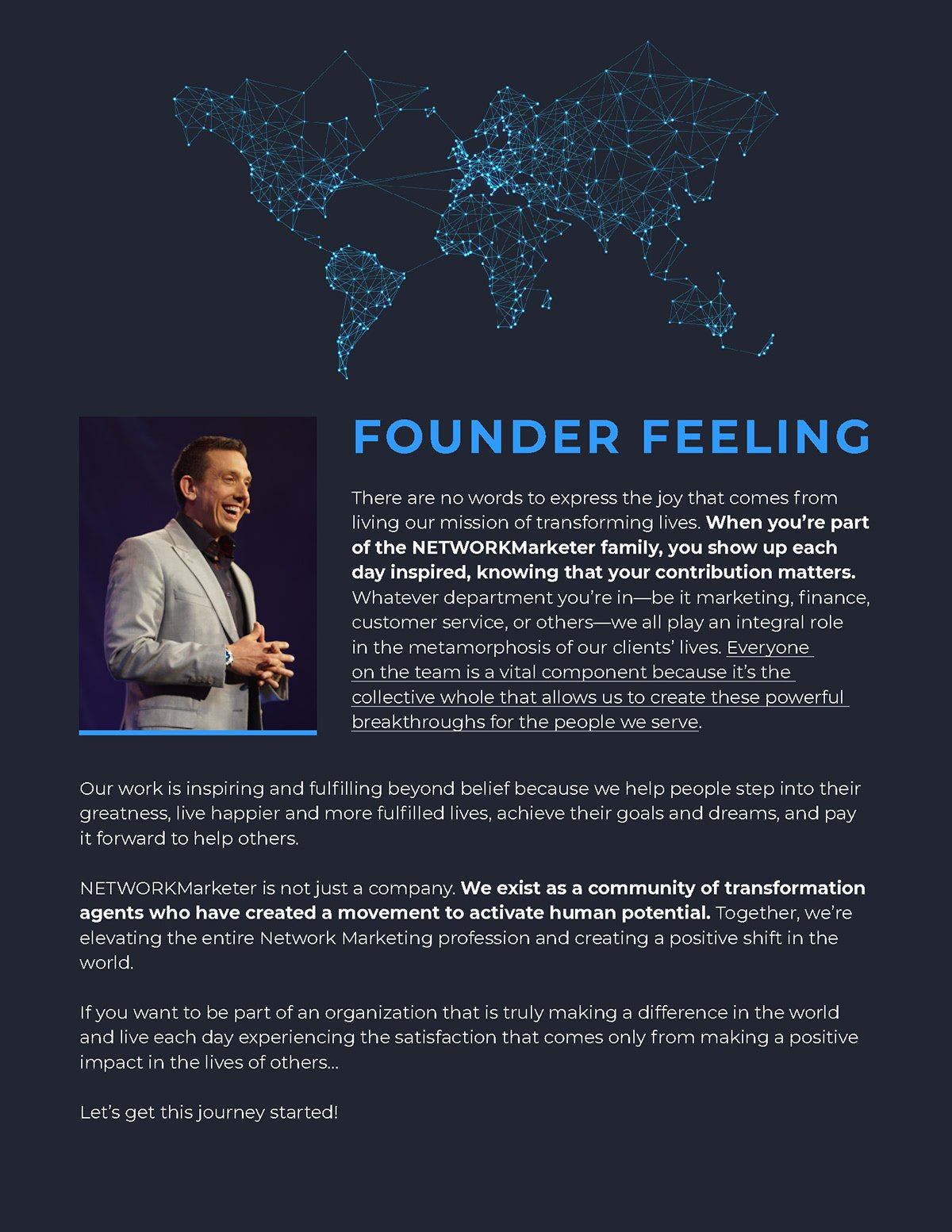 FOUNDER FEELING

There are no words to express the joy that comes from living our mission of transforming lives. When you're part of the NETWORKMarketer family, you show up each day inspired, knowing that your contribution matters. Whatever department you're in—be it marketing, finance, customer service, or others—we all play an integral role in the metamorphosis of our clients' lives. Everyone on the team is a vital component because it's the collective whole that allows us to create these powerful breakthroughs for the people we serve.

Our work is inspiring and fulfilling beyond belief because we help people step into their greatness, live happier and more fulfilled lives, achieve their goals and dreams, and pay it forward to help others.

NETWORKMarketer is not just a company. We exist as a community of transformation agents who have created a movement to activate human potential. Together, we're elevating the entire Network Marketing profession and creating a positive shift in the world.

If you want to be part of an organization that is truly making a difference in the world and live each day experiencing the satisfaction that comes only from making a positive impact in the lives of others...

Let's get this journey started!